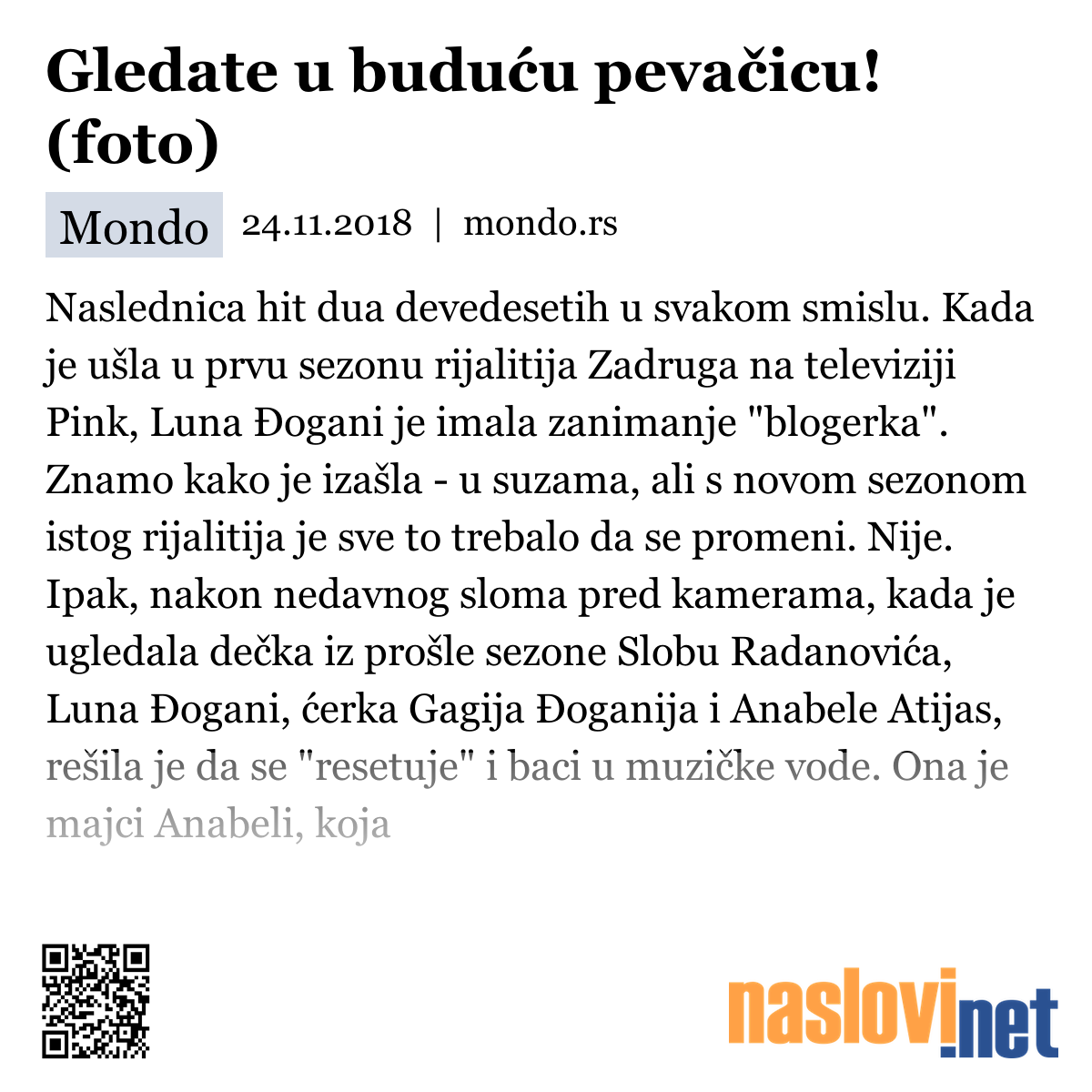 Gledate u buduću pevačicu! (foto)

Mondo 24.11.2018 | mondo.rs

Naslednica hit dua devedesetih u svakom smislu. Kada je ušla u prvu sezonu rijalitija Zadruga na televiziji Pink, Luna Đogani je imala zanimanje "blogerka". Znamo kako je izašla - u suzama, ali s novom sezonom istog rijalitija je sve to trebalo da se promeni. Nije. Ipak, nakon nedavnog sloma pred kamerama, kada je ugledala dečka iz prošle sezone Slobu Radanovića, Luna Đogani, ćerka Gagija Đoganija i Anabele Atijas, rešila je da se "resetuje" i baci u muzičke vode. Ona je majci Anabeli, koja

naslovi.net